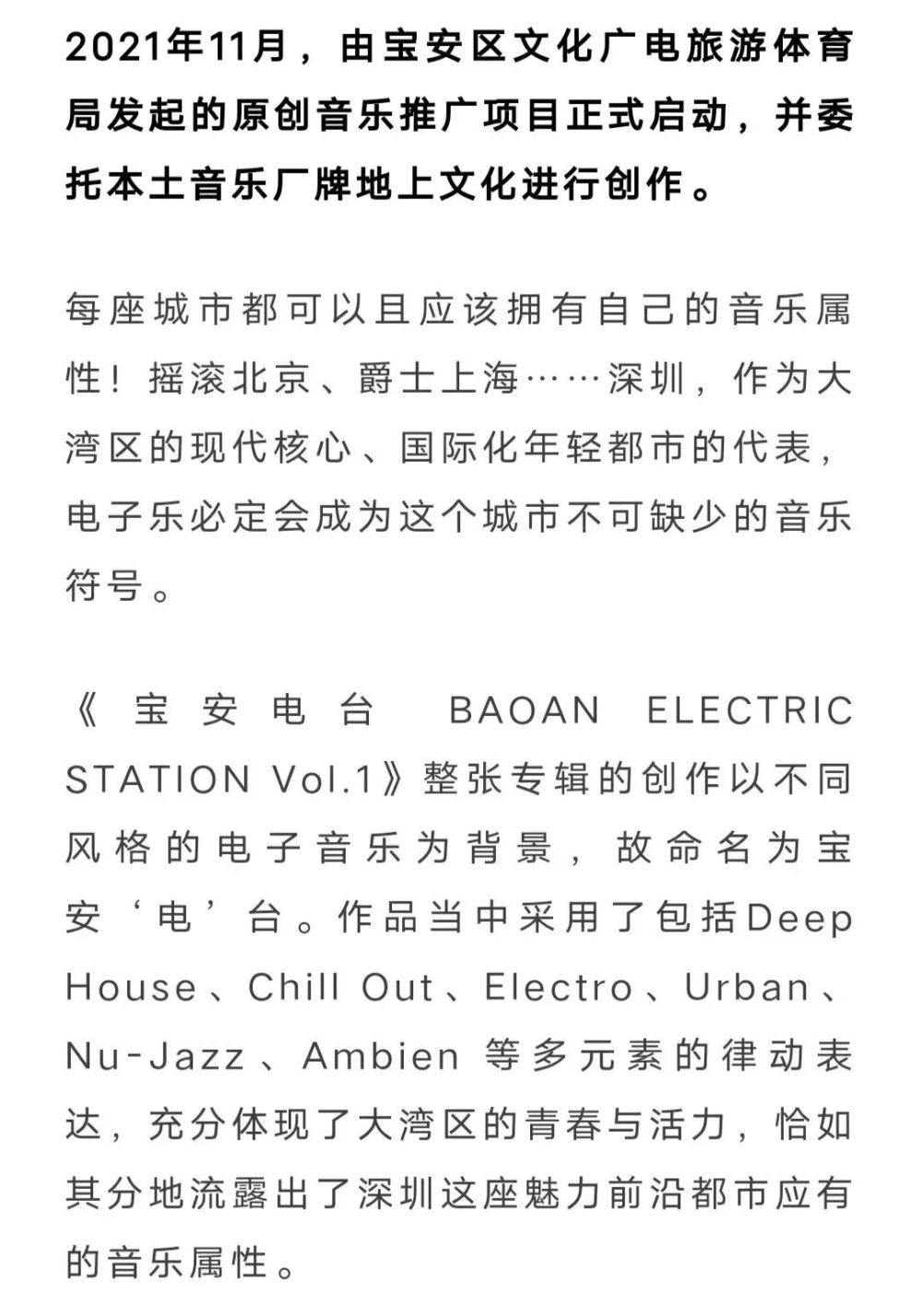 2021年11月，由宝安区文化广电旅游体育局发起的原创音乐推广项目正式启动，并委托本土音乐厂牌地上文化进行创作。

每座城市都可以且应该拥有自己的音乐属性！摇滚北京、爵士上海……深圳，作为大湾区的现代核心、国际化年轻都市的代表，电子乐必定会成为这个城市不可缺少的音乐符号。

《宝安电台 BAOAN ELECTRIC STATION Vol.1》整张专辑的创作以不同风格的电子音乐为背景，故命名为宝安‘电’台。作品当中采用了包括Deep House、Chill Out、Electro、Urban、Nu-Jazz、Ambien 等多元素的律动表达，充分体现了大湾区的青春与活力，恰如其分地流露出了深圳这座魅力前沿都市应有的音乐属性。